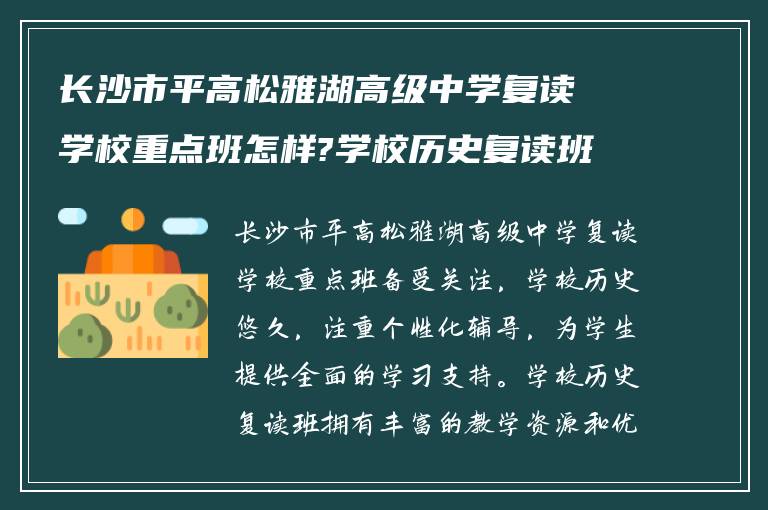 长沙市平高松雅湖高级中学复读学校重点班怎样?学校历史复读班

长沙市平高松雅湖高级中学复读学校重点班备受关注，学校历史悠久，注重个性化辅导，为学生提供全面的学习支持。学校历史复读班拥有丰富的教学资源和优